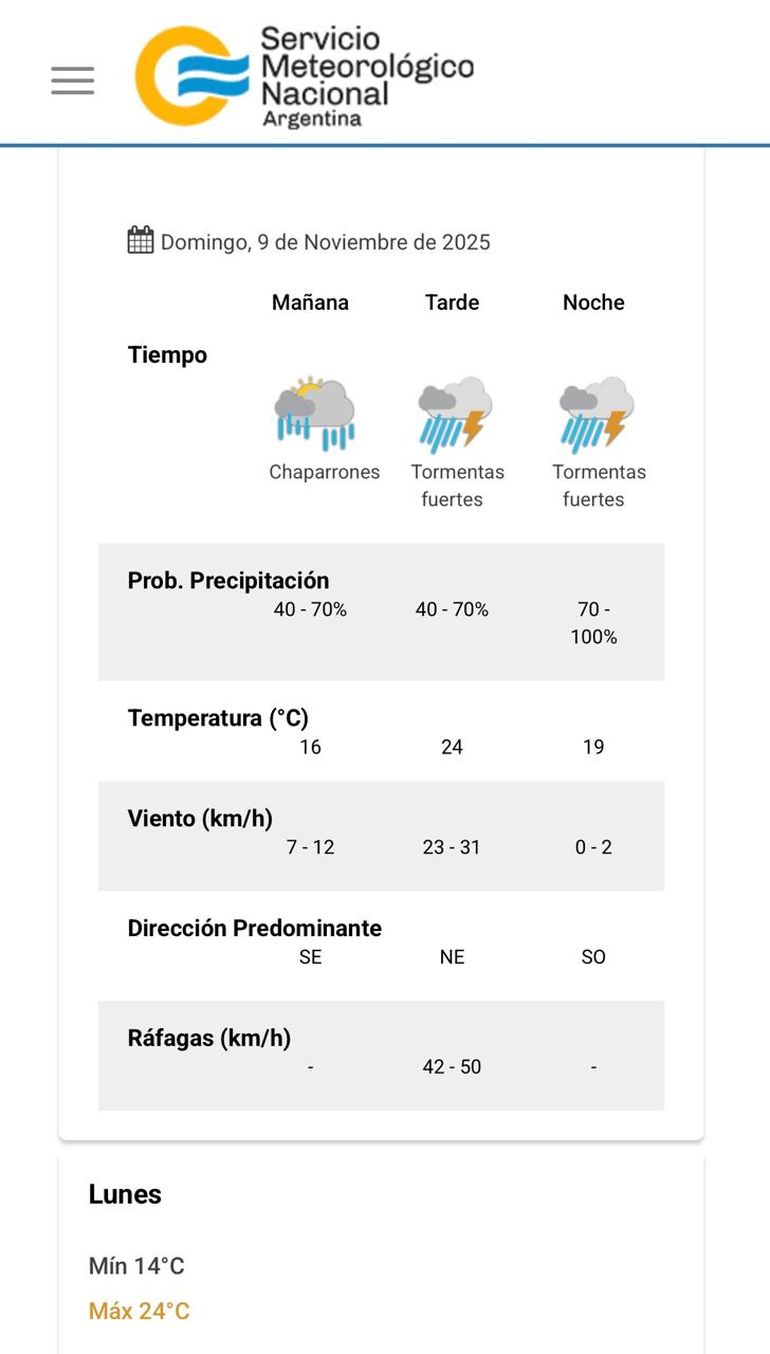 Servicio Meteorológico Nacional Argentina

Domingo, 9 de Noviembre de 2025

| | Mañana | Tarde | Noche |
|---|---|---|---|
| Tiempo | Chaparrones | Tormentas fuertes | Tormentas fuertes |
| Prob. Precipitación | 40 - 70% | 40 - 70% | 70 - 100% |
| Temperatura (°C) | 16 | 24 | 19 |
| Viento (km/h) | 7 - 12 | 23 - 31 | 0 - 2 |
| Dirección Predominante | SE | NE | SO |
| Ráfagas (km/h) | - | 42 - 50 | - |

Lunes

Mín 14°C

Máx 24°C